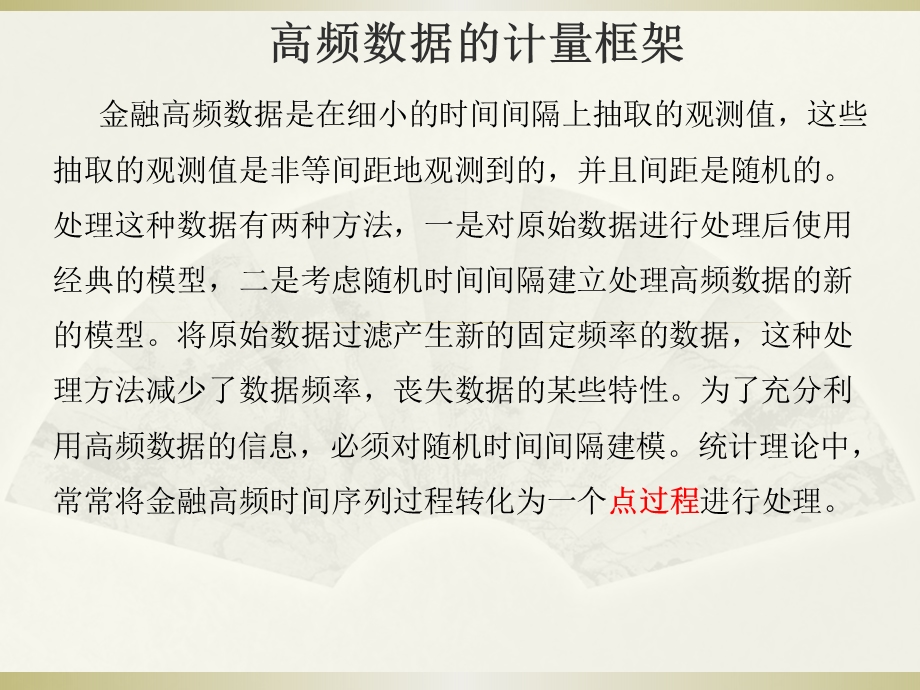 高频数据的计量框架

金融高频数据是在细小的时间间隔上抽取的观测值，这些抽取的观测值是非等间距地观测到的，并且间距是随机的。处理这种数据有两种方法，一是对原始数据进行处理后使用经典的模型，二是考虑随机时间间隔建立处理高频数据的新的模型。将原始数据过滤产生新的固定频率的数据，这种处理方法减少了数据频率，丧失数据的某些特性。为了充分利用高频数据的信息，必须对随机时间间隔建模。统计理论中，常常将金融高频时间序列过程转化为一个点过程进行处理。